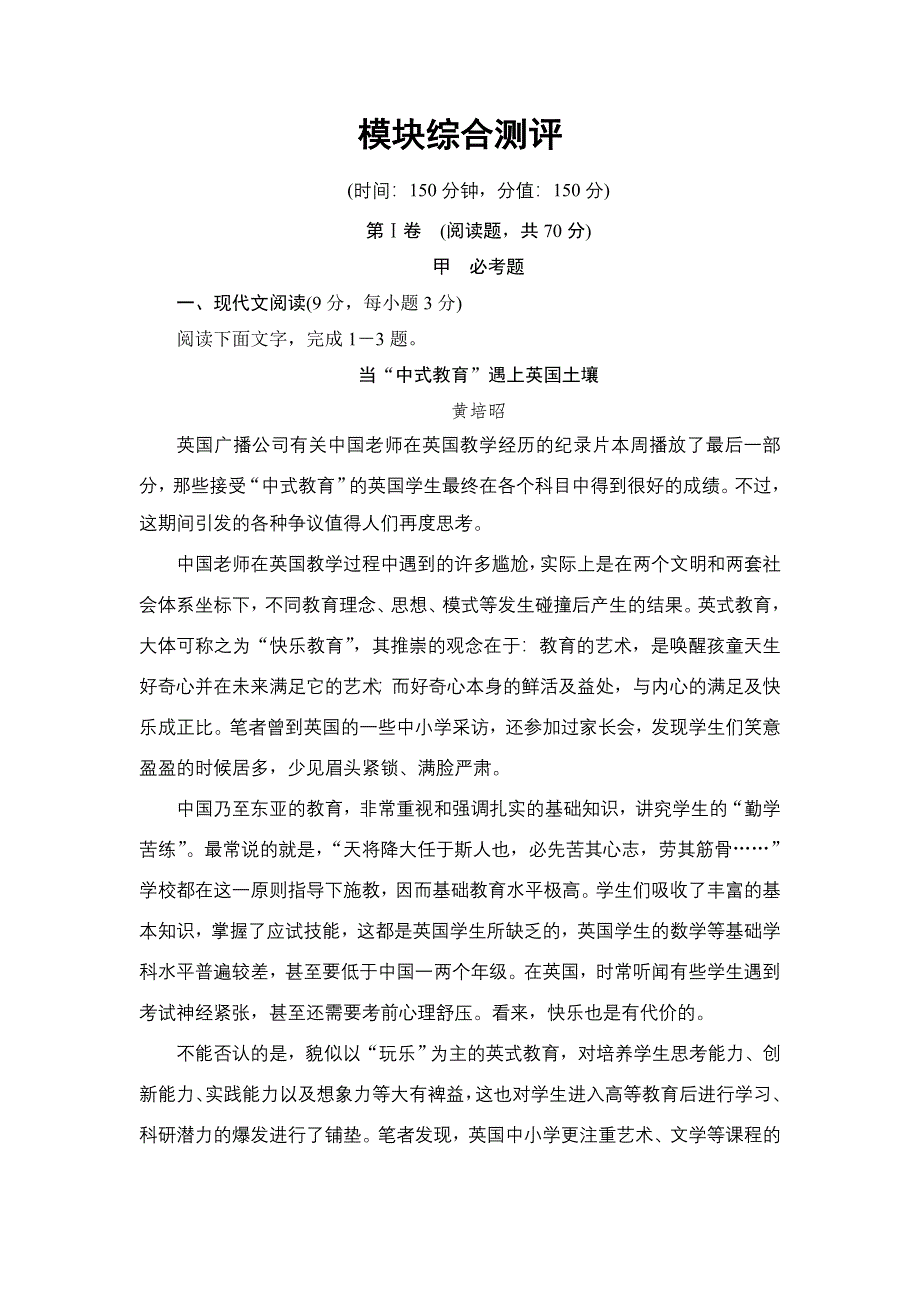 模块综合测评

(时间：150 分钟，分值：150 分)

第Ⅰ卷　(阅读题，共 70 分)

甲　必考题

一、现代文阅读(9 分，每小题 3 分)

阅读下面文字，完成 1－3 题。

当“中式教育”遇上英国土壤

黄培昭

英国广播公司有关中国老师在英国教学经历的纪录片本周播放了最后一部分，那些接受“中式教育”的英国学生最终在各个科目中得到很好的成绩。不过，这期间引发的各种争议值得人们再度思考。

中国老师在英国教学过程中遇到的许多尴尬，实际上是在两个文明和两套社会体系坐标下，不同教育理念、思想、模式等发生碰撞后产生的结果。英式教育，大体可称之为“快乐教育”，其推崇的观念在于：教育的艺术，是唤醒孩童天生好奇心并在未来满足它的艺术 而好奇心本身的鲜活及益处，与内心的满足及快乐成正比。笔者曾到英国的一些中小学采访，还参加过家长会，发现学生们笑意盈盈的时候居多，少见眉头紧锁、满脸严肃。

中国乃至东亚的教育，非常重视和强调扎实的基础知识，讲究学生的“勤学苦练”。最常说的就是，“天将降大任于斯人也，必先苦其心志，劳其筋骨……”学校都在这一原则指导下施教，因而基础教育水平极高。学生们吸收了丰富的基本知识，掌握了应试技能，这都是英国学生所缺乏的，英国学生的数学等基础学科水平普遍较差，甚至要低于中国一两个年级。在英国，时常听闻有些学生遇到考试神经紧张，甚至还需要考前心理舒压。看来，快乐也是有代价的。

不能否认的是，貌似以“玩乐”为主的英式教育，对培养学生思考能力、创新能力、实践能力以及想象力等大有裨益，这也对学生进入高等教育后进行学习、科研潜力的爆发进行了铺垫。笔者发现，英国中小学更注重艺术、文学等课程的